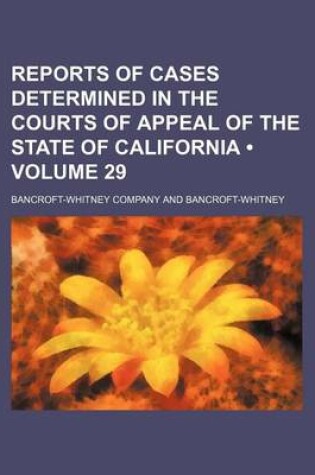 REPORTS OF CASES DETERMINED IN THE COURTS OF APPEAL OF THE STATE OF CALIFORNIA • VOLUME 29

BANCROFT-WHITNEY COMPANY AND BANCROFT-WHITNEY